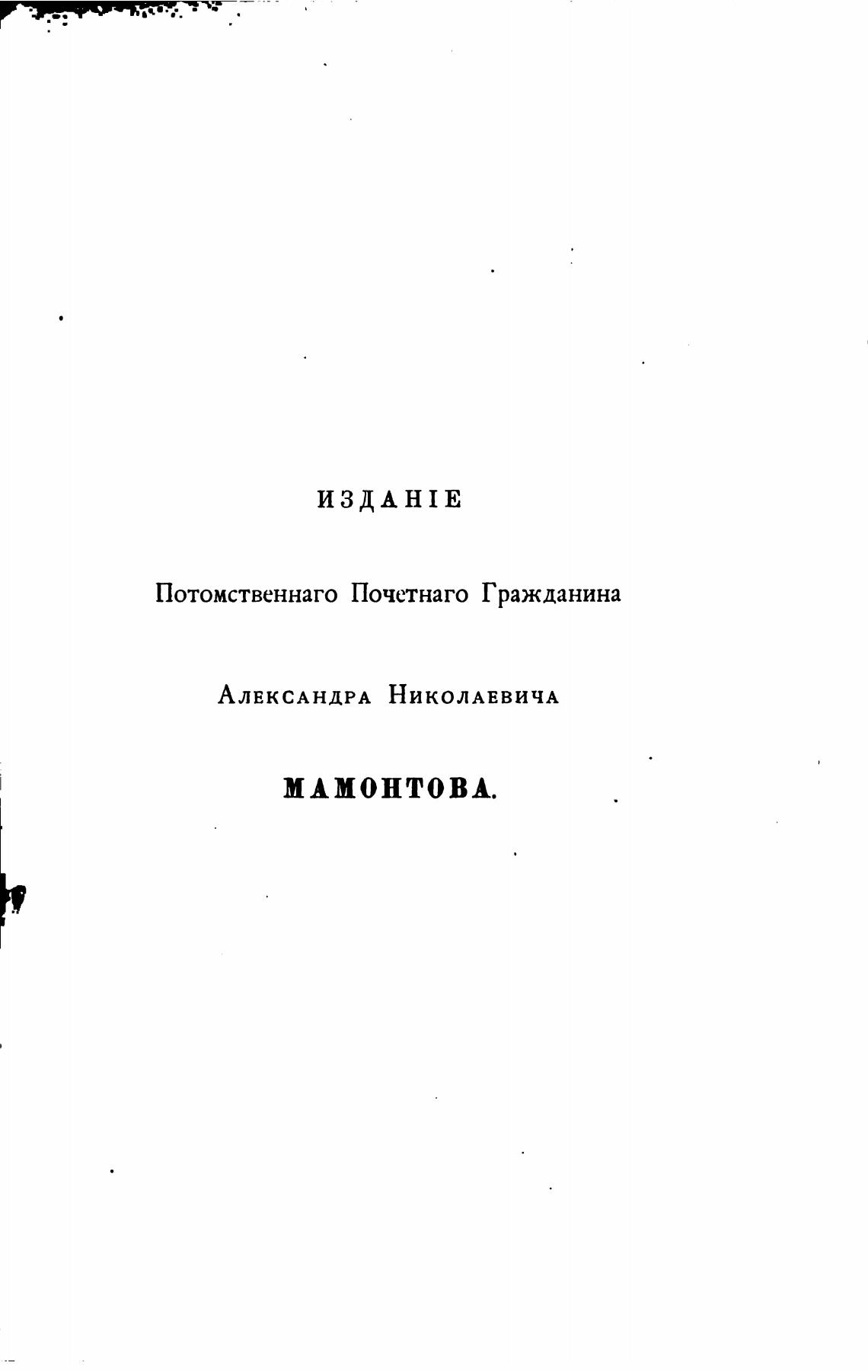 ИЗДАНІЕ

Потомственнаго Почетнаго Гражданина

Александра Николаевича

МАМОНТОВА.